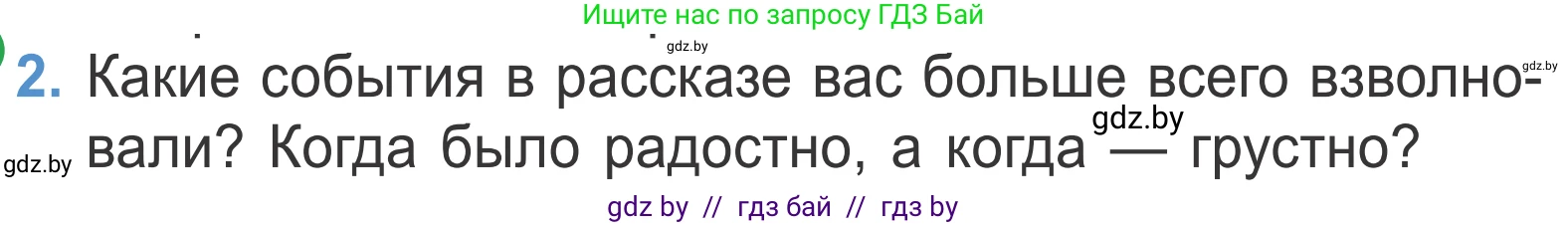 Ищите нас по запросу ГДЗ Бай

gdz.by

gdz.by

2. Какие события в рассказе вас больше всего взволновали? Когда было радостно, а когда — грустно?

gdz.by

gdz.by

gdz by // гдз бай // гдз by